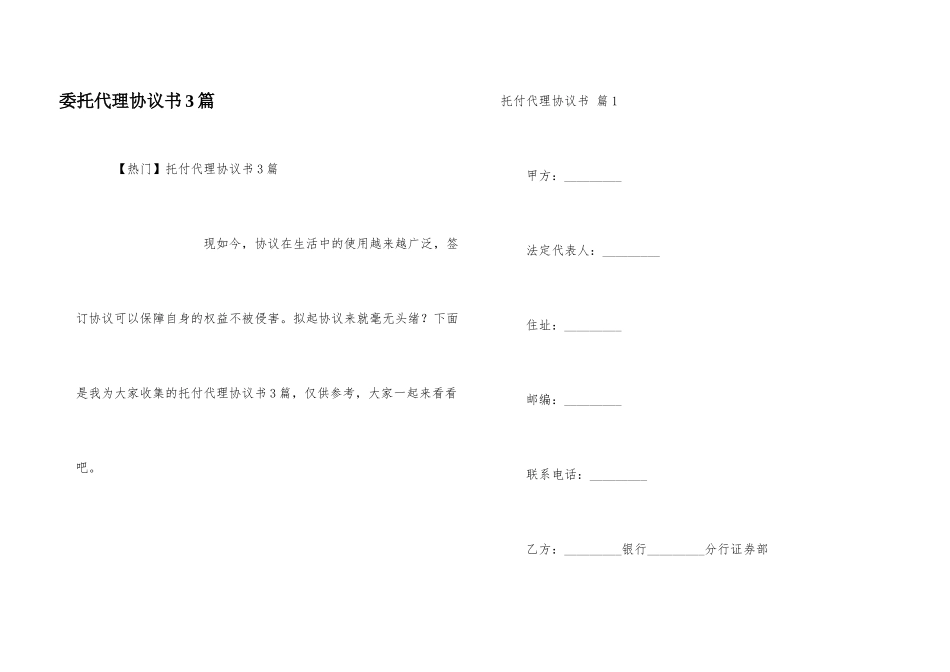 委托代理协议书3篇

【热门】托付代理协议书3篇

现如今，协议在生活中的使用越来越广泛，签订协议可以保障自身的权益不被侵害。拟起协议来就毫无头绪？下面是我为大家收集的托付代理协议书3篇，仅供参考，大家一起来看看吧。

托付代理协议书 篇1

甲方：_________

法定代表人：_________

住址：_________

邮编：_________

联系电话：_________

乙方：_________银行_________分行证券部